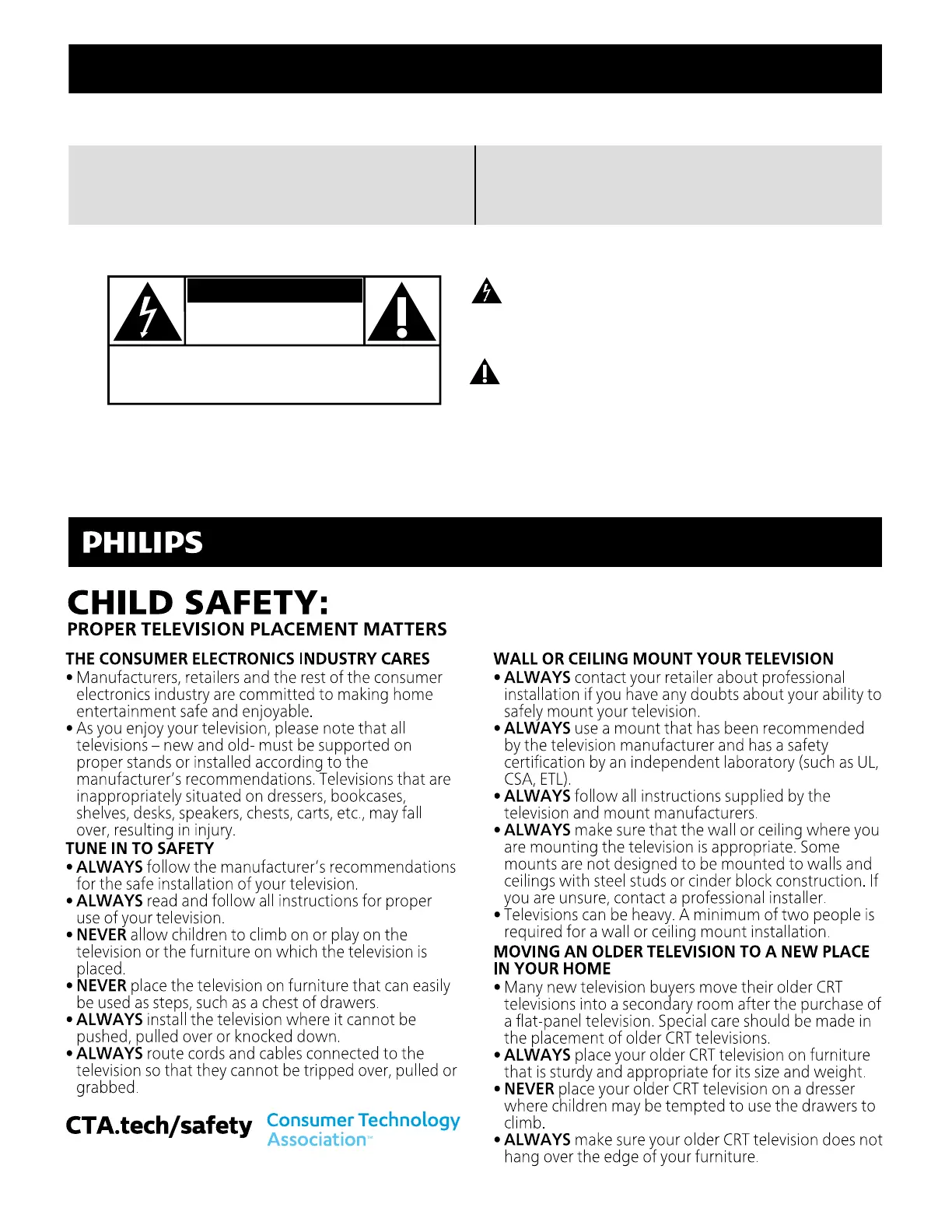 PHILIPS

CHILD SAFETY:
PROPER TELEVISION PLACEMENT MATTERS

THE CONSUMER ELECTRONICS INDUSTRY CARES
• Manufacturers, retailers and the rest of the consumer electronics industry are committed to making home entertainment safe and enjoyable.
• As you enjoy your television, please note that all televisions – new and old- must be supported on proper stands or installed according to the manufacturer's recommendations. Televisions that are inappropriately situated on dressers, bookcases, shelves, desks, speakers, chests, carts, etc., may fall over, resulting in injury.

TUNE IN TO SAFETY
• ALWAYS follow the manufacturer's recommendations for the safe installation of your television.
• ALWAYS read and follow all instructions for proper use of your television.
• NEVER allow children to climb on or play on the television or the furniture on which the television is placed.
• NEVER place the television on furniture that can easily be used as steps, such as a chest of drawers.
• ALWAYS install the television where it cannot be pushed, pulled over or knocked down.
• ALWAYS route cords and cables connected to the television so that they cannot be tripped over, pulled or grabbed.

CTA.tech/safety Consumer Technology Association™

WALL OR CEILING MOUNT YOUR TELEVISION
• ALWAYS contact your retailer about professional installation if you have any doubts about your ability to safely mount your television.
• ALWAYS use a mount that has been recommended by the television manufacturer and has a safety certification by an independent laboratory (such as UL, CSA, ETL).
• ALWAYS follow all instructions supplied by the television and mount manufacturers.
• ALWAYS make sure that the wall or ceiling where you are mounting the television is appropriate. Some mounts are not designed to be mounted to walls and ceilings with steel studs or cinder block construction. If you are unsure, contact a professional installer.
• Televisions can be heavy. A minimum of two people is required for a wall or ceiling mount installation.

MOVING AN OLDER TELEVISION TO A NEW PLACE IN YOUR HOME
• Many new television buyers move their older CRT televisions into a secondary room after the purchase of a flat-panel television. Special care should be made in the placement of older CRT televisions.
• ALWAYS place your older CRT television on furniture that is sturdy and appropriate for its size and weight.
• NEVER place your older CRT television on a dresser where children may be tempted to use the drawers to climb.
• ALWAYS make sure your older CRT television does not hang over the edge of your furniture.